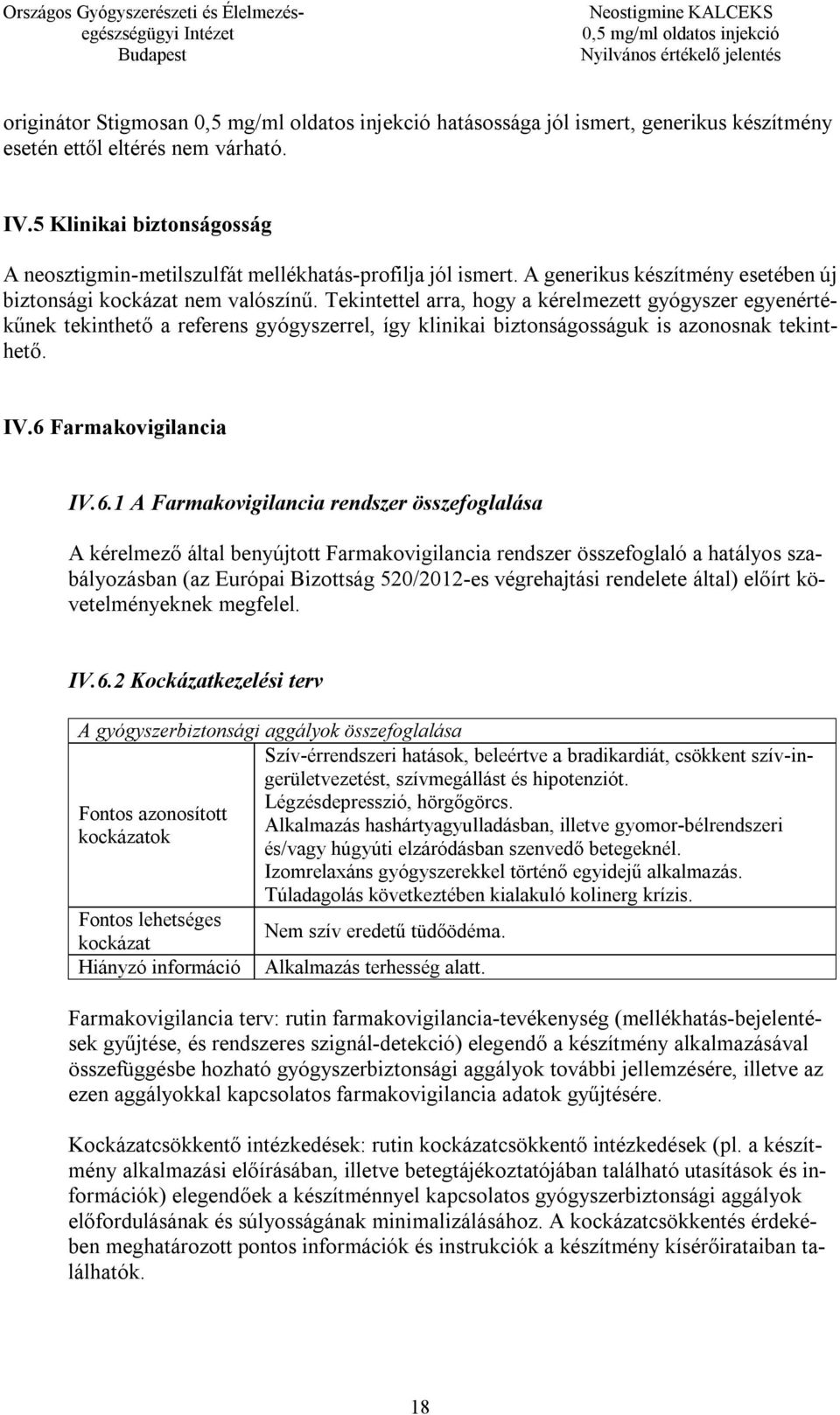 Országos Gyógyszerészeti és Élelmezés-egészségügyi Intézet
Budapest

Neostigmine KALCEKS
0,5 mg/ml oldatos injekció
Nyilvános értékelő jelentés

originátor Stigmosan 0,5 mg/ml oldatos injekció hatásossága jól ismert, generikus készítmény esetén ettől eltérés nem várható.

IV.5 Klinikai biztonságosság

A neosztigmin-metilszulfát mellékhatás-profilja jól ismert. A generikus készítmény esetében új biztonsági kockázat nem valószínű. Tekintettel arra, hogy a kérelmezett gyógyszer egyenértékűnek tekinthető a referens gyógyszerrel, így klinikai biztonságosságuk is azonosnak tekinthető.

IV.6 Farmakovigilancia

IV.6.1 A Farmakovigilancia rendszer összefoglalása

A kérelmező által benyújtott Farmakovigilancia rendszer összefoglaló a hatályos szabályozásban (az Európai Bizottság 520/2012-es végrehajtási rendelete által) előírt követelményeknek megfelel.

IV.6.2 Kockázatkezelési terv

| A gyógyszerbiztonsági aggályok összefoglalása | |
|---|---|
| Fontos azonosított kockázatok | Szív-érrendszeri hatások, beleértve a bradikardiát, csökkent szív-ingerületvezetést, szívmegállást és hipotenziót. Légzésdepresszió, hörgőgörcs. Alkalmazás hashártyagyulladásban, illetve gyomor-bélrendszeri és/vagy húgyúti elzáródásban szenvedő betegeknél. Izomrelaxáns gyógyszerekkel történő egyidejű alkalmazás. Túladagolás következtében kialakuló kolinerg krízis. |
| Fontos lehetséges kockázat | Nem szív eredetű tüdőödéma. |
| Hiányzó információ | Alkalmazás terhesség alatt. |

Farmakovigilancia terv: rutin farmakovigilancia-tevékenység (mellékhatás-bejelentések gyűjtése, és rendszeres szignál-detekció) elegendő a készítmény alkalmazásával összefüggésbe hozható gyógyszerbiztonsági aggályok további jellemzésére, illetve az ezen aggályokkal kapcsolatos farmakovigilancia adatok gyűjtésére.

Kockázatcsökkentő intézkedések: rutin kockázatcsökkentő intézkedések (pl. a készítmény alkalmazási előírásában, illetve betegtájékoztatójában található utasítások és információk) elegendőek a készítménnyel kapcsolatos gyógyszerbiztonsági aggályok előfordulásának és súlyosságának minimalizálásához. A kockázatcsökkentés érdekében meghatározott pontos információk és instrukciók a készítmény kísérőirataiban találhatók.

18